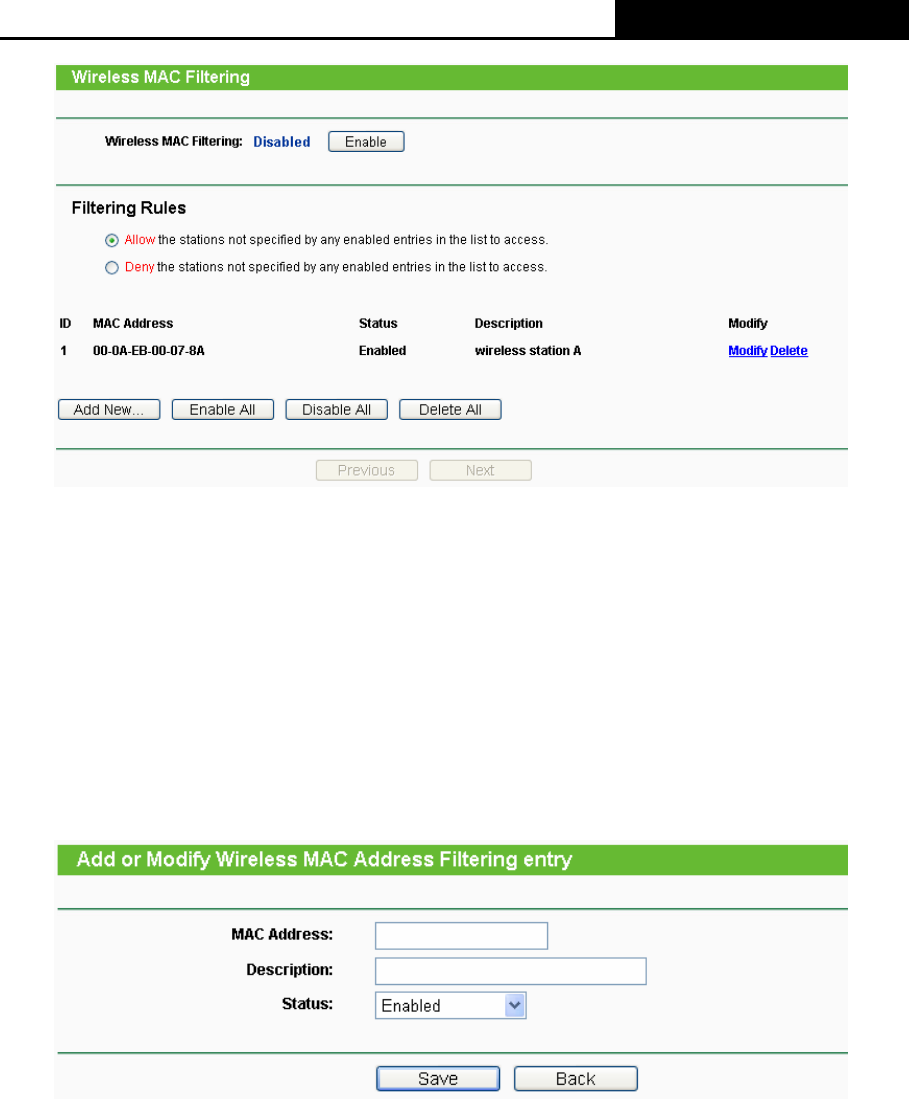 Wireless MAC Filtering

Wireless MAC Filtering: Disabled Enable

Filtering Rules

Allow the stations not specified by any enabled entries in the list to access.

Deny the stations not specified by any enabled entries in the list to access.

| ID | MAC Address | Status | Description | Modify |
|---|---|---|---|---|
| 1 | 00-0A-EB-00-07-8A | Enabled | wireless station A | Modify Delete |

Add New... Enable All Disable All Delete All

Previous Next

Add or Modify Wireless MAC Address Filtering entry

MAC Address:

Description:

Status: Enabled

Save Back